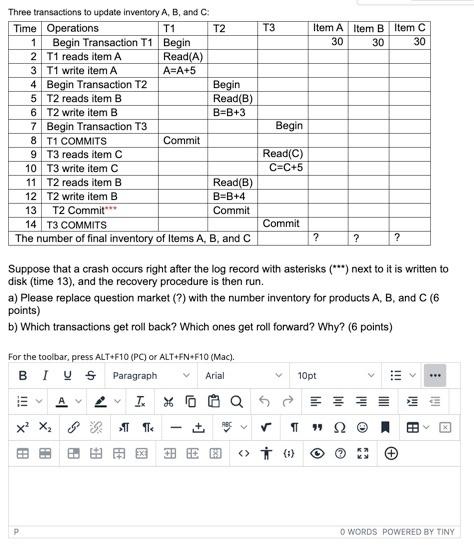 Three transactions to update inventory A, B, and C:

| Time | Operations | T1 | T2 | T3 | Item A | Item B | Item C |
|---|---|---|---|---|---|---|---|
| 1 | Begin Transaction T1 | Begin | | | 30 | 30 | 30 |
| 2 | T1 reads item A | Read(A) | | | | | |
| 3 | T1 write item A | A=A+5 | | | | | |
| 4 | Begin Transaction T2 | | Begin | | | | |
| 5 | T2 reads item B | | Read(B) | | | | |
| 6 | T2 write item B | | B=B+3 | | | | |
| 7 | Begin Transaction T3 | | | Begin | | | |
| 8 | T1 COMMITS | Commit | | | | | |
| 9 | T3 reads item C | | | Read(C) | | | |
| 10 | T3 write item C | | | C=C+5 | | | |
| 11 | T2 reads item B | | Read(B) | | | | |
| 12 | T2 write item B | | B=B+4 | | | | |
| 13 | T2 Commit*** | | Commit | | | | |
| 14 | T3 COMMITS | | | Commit | | | |
| The number of final inventory of Items A, B, and C | | | | | ? | ? | ? |

Suppose that a crash occurs right after the log record with asterisks (***) next to it is written to disk (time 13), and the recovery procedure is then run.

a) Please replace question market (?) with the number inventory for products A, B, and C (6 points)

b) Which transactions get roll back? Which ones get roll forward? Why? (6 points)

For the toolbar, press ALT+F10 (PC) or ALT+FN+F10 (Mac).

B I U S Paragraph Arial 10pt

P

0 WORDS POWERED BY TINY